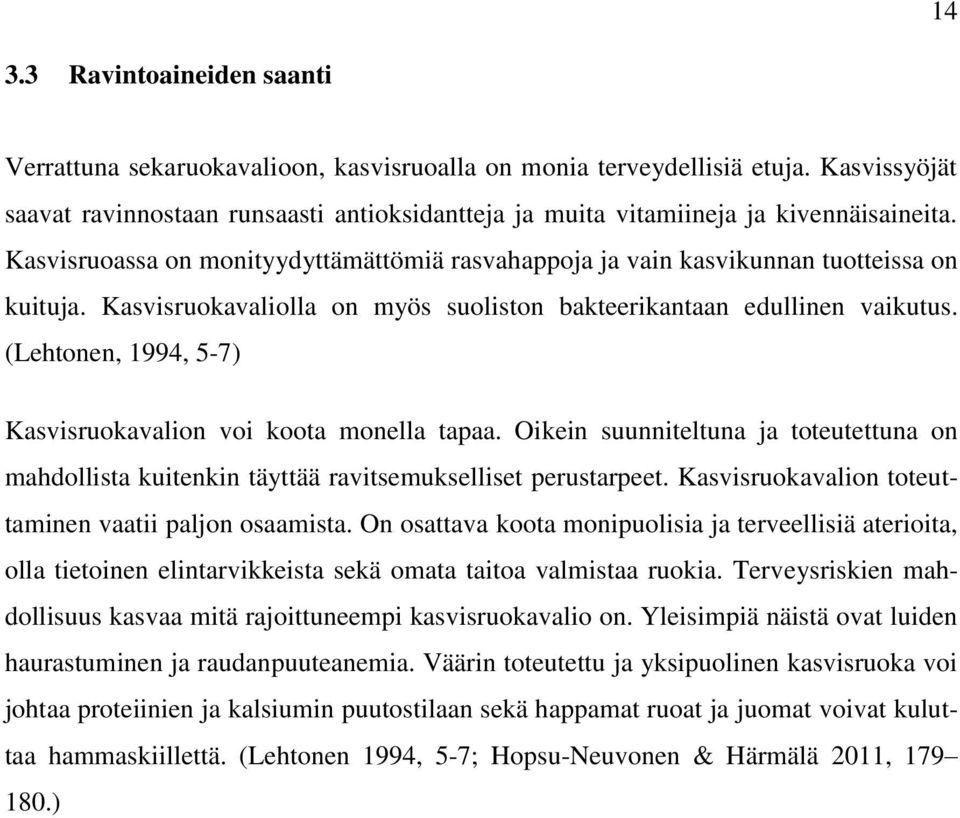 14

3.3 Ravintoaineiden saanti

Verrattuna sekaruokavalioon, kasvisruoalla on monia terveydellisiä etuja. Kasvissyöjät saavat ravinnostaan runsaasti antioksidantteja ja muita vitamiineja ja kivennäisaineita. Kasvisruoassa on monityydyttämättömiä rasvahappoja ja vain kasvikunnan tuotteissa on kuituja. Kasvisruokavaliolla on myös suoliston bakteerikantaan edullinen vaikutus. (Lehtonen, 1994, 5-7)

Kasvisruokavalion voi koota monella tapaa. Oikein suunniteltuna ja toteutettuna on mahdollista kuitenkin täyttää ravitsemukselliset perustarpeet. Kasvisruokavalion toteuttaminen vaatii paljon osaamista. On osattava koota monipuolisia ja terveellisiä aterioita, olla tietoinen elintarvikkeista sekä omata taitoa valmistaa ruokia. Terveysriskien mahdollisuus kasvaa mitä rajoittuneempi kasvisruokavalio on. Yleisimpiä näistä ovat luiden haurastuminen ja raudanpuuteanemia. Väärin toteutettu ja yksipuolinen kasvisruoka voi johtaa proteiinien ja kalsiumin puutostilaan sekä happamat ruoat ja juomat voivat kuluttaa hammaskiillettä. (Lehtonen 1994, 5-7; Hopsu-Neuvonen & Härmälä 2011, 179–180.)